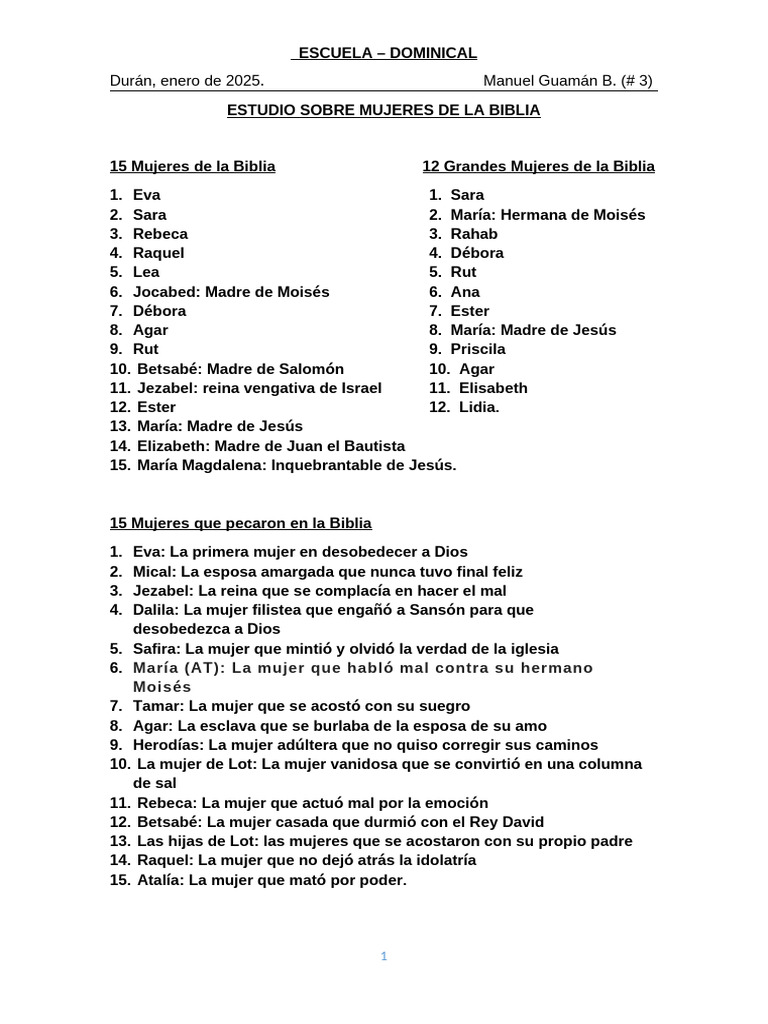 ESCUELA – DOMINICAL

Durán, enero de 2025. Manuel Guamán B. (# 3)

ESTUDIO SOBRE MUJERES DE LA BIBLIA

15 Mujeres de la Biblia

1. Eva
2. Sara
3. Rebeca
4. Raquel
5. Lea
6. Jocabed: Madre de Moisés
7. Débora
8. Agar
9. Rut
10. Betsabé: Madre de Salomón
11. Jezabel: reina vengativa de Israel
12. Ester
13. María: Madre de Jesús
14. Elizabeth: Madre de Juan el Bautista
15. María Magdalena: Inquebrantable de Jesús.

12 Grandes Mujeres de la Biblia

1. Sara
2. María: Hermana de Moisés
3. Rahab
4. Débora
5. Rut
6. Ana
7. Ester
8. María: Madre de Jesús
9. Priscila
10. Agar
11. Elisabeth
12. Lidia.

15 Mujeres que pecaron en la Biblia

1. Eva: La primera mujer en desobedecer a Dios
2. Mical: La esposa amargada que nunca tuvo final feliz
3. Jezabel: La reina que se complacía en hacer el mal
4. Dalila: La mujer filistea que engañó a Sansón para que desobedezca a Dios
5. Safira: La mujer que mintió y olvidó la verdad de la iglesia
6. María (AT): La mujer que habló mal contra su hermano Moisés
7. Tamar: La mujer que se acostó con su suegro
8. Agar: La esclava que se burlaba de la esposa de su amo
9. Herodías: La mujer adúltera que no quiso corregir sus caminos
10. La mujer de Lot: La mujer vanidosa que se convirtió en una columna de sal
11. Rebeca: La mujer que actuó mal por la emoción
12. Betsabé: La mujer casada que durmió con el Rey David
13. Las hijas de Lot: las mujeres que se acostaron con su propio padre
14. Raquel: La mujer que no dejó atrás la idolatría
15. Atalía: La mujer que mató por poder.

1